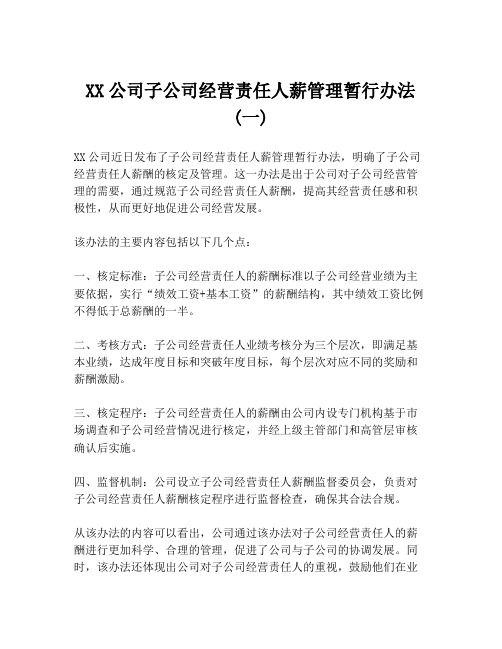 XX 公司子公司经营责任人薪管理暂行办法（一）

XX 公司近日发布了子公司经营责任人薪管理暂行办法，明确了子公司经营责任人薪酬的核定及管理。这一办法是出于公司对子公司经营管理的需要，通过规范子公司经营责任人薪酬，提高其经营责任感和积极性，从而更好地促进公司经营发展。

该办法的主要内容包括以下几个点：

一、核定标准：子公司经营责任人的薪酬标准以子公司经营业绩为主要依据，实行“绩效工资+基本工资”的薪酬结构，其中绩效工资比例不得低于总薪酬的一半。

二、考核方式：子公司经营责任人业绩考核分为三个层次，即满足基本业绩，达成年度目标和突破年度目标，每个层次对应不同的奖励和薪酬激励。

三、核定程序：子公司经营责任人的薪酬由公司内设专门机构基于市场调查和子公司经营情况进行核定，并经上级主管部门和高管层审核确认后实施。

四、监督机制：公司设立子公司经营责任人薪酬监督委员会，负责对子公司经营责任人薪酬核定程序进行监督检查，确保其合法合规。

从该办法的内容可以看出，公司通过该办法对子公司经营责任人的薪酬进行更加科学、合理的管理，促进了公司与子公司的协调发展。同时，该办法还体现出公司对子公司经营责任人的重视，鼓励他们在业